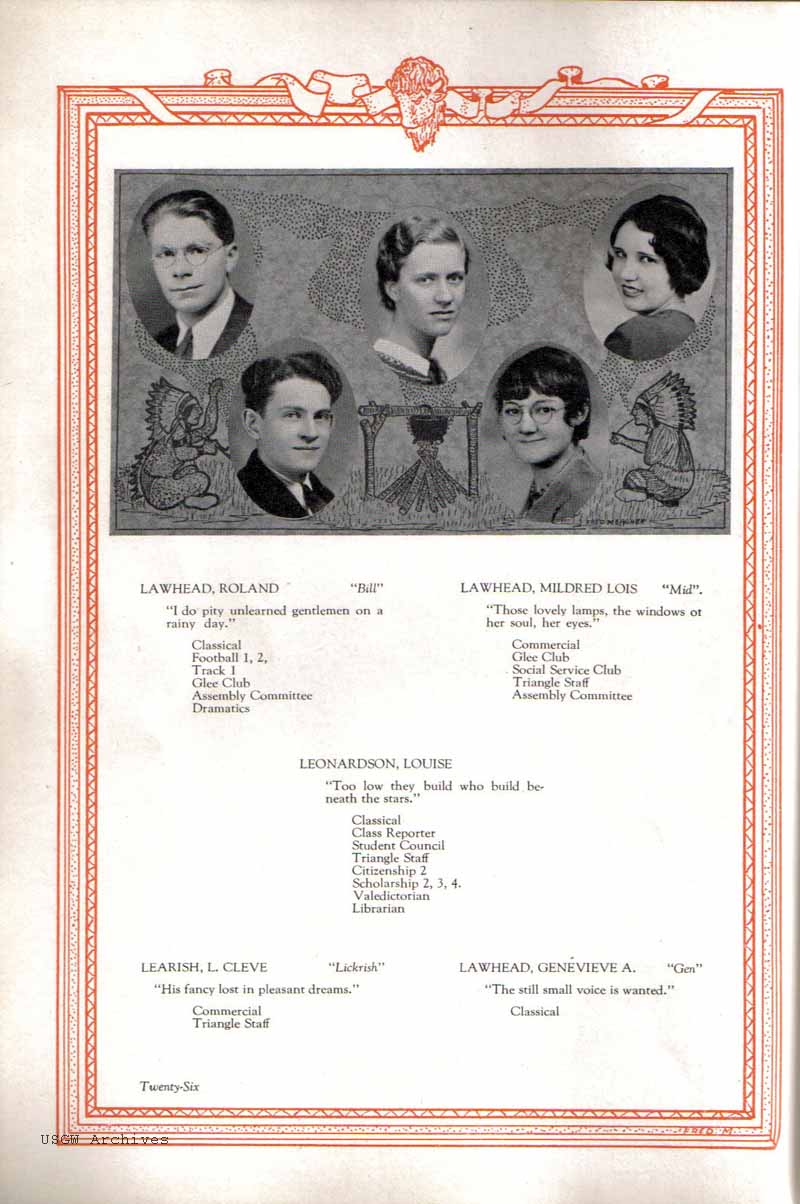 LAWHEAD, ROLAND "Bill"

"I do pity unlearned gentlemen on a rainy day."

Classical
Football 1, 2,
Track 1
Glee Club
Assembly Committee
Dramatics

LAWHEAD, MILDRED LOIS "Mid".

"Those lovely lamps, the windows ot her soul, her eyes."

Commercial
Glee Club
Social Service Club
Triangle Staff
Assembly Committee

LEONARDSON, LOUISE

"Too low they build who build beneath the stars."

Classical
Class Reporter
Student Council
Triangle Staff
Citizenship 2
Scholarship 2, 3, 4.
Valedictorian
Librarian

LEARISH, L. CLEVE "Lickrish"

"His fancy lost in pleasant dreams."

Commercial
Triangle Staff

LAWHEAD, GENEVIEVE A. "Gen"

"The still small voice is wanted."

Classical

Twenty-Six

USGW Archives